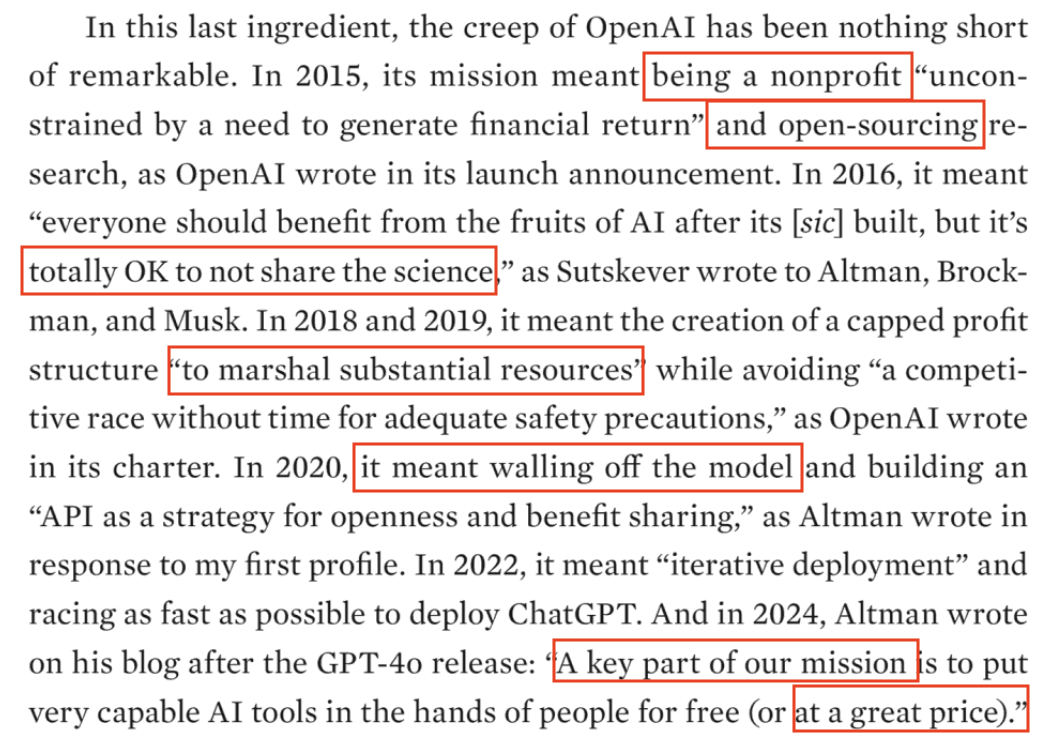 In this last ingredient, the creep of OpenAI has been nothing short of remarkable. In 2015, its mission meant being a nonprofit "unconstrained by a need to generate financial return" and open-sourcing research, as OpenAI wrote in its launch announcement. In 2016, it meant "everyone should benefit from the fruits of AI after its [sic] built, but it's totally OK to not share the science," as Sutskever wrote to Altman, Brockman, and Musk. In 2018 and 2019, it meant the creation of a capped profit structure "to marshal substantial resources" while avoiding "a competitive race without time for adequate safety precautions," as OpenAI wrote in its charter. In 2020, it meant walling off the model and building an "API as a strategy for openness and benefit sharing," as Altman wrote in response to my first profile. In 2022, it meant "iterative deployment" and racing as fast as possible to deploy ChatGPT. And in 2024, Altman wrote on his blog after the GPT-4o release: "A key part of our mission is to put very capable AI tools in the hands of people for free (or at a great price)."